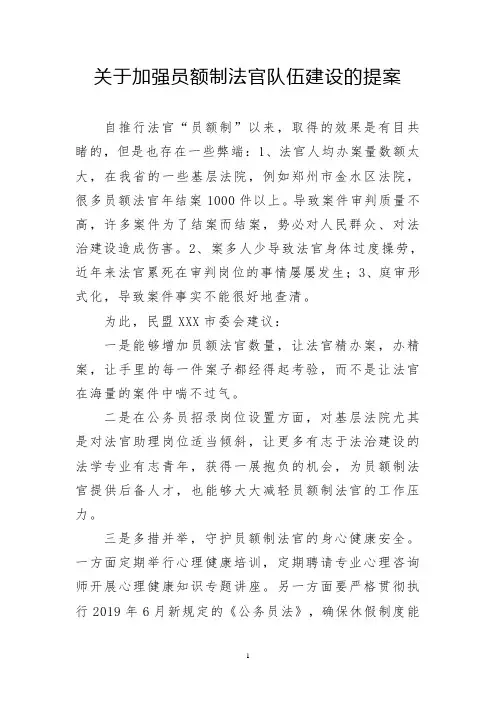 关于加强员额制法官队伍建设的提案

自推行法官“员额制”以来，取得的效果是有目共睹的，但是也存在一些弊端：1、法官人均办案量数额太大，在我省的一些基层法院，例如郑州市金水区法院，很多员额法官年结案1000件以上。导致案件审判质量不高，许多案件为了结案而结案，势必对人民群众、对法治建设造成伤害。2、案多人少导致法官身体过度操劳，近年来法官累死在审判岗位的事情屡屡发生；3、庭审形式化，导致案件事实不能很好地查清。

为此，民盟XXX市委会建议：

一是能够增加员额法官数量，让法官精办案，办精案，让手里的每一件案子都经得起考验，而不是让法官在海量的案件中喘不过气。

二是在公务员招录岗位设置方面，对基层法院尤其是对法官助理岗位适当倾斜，让更多有志于法治建设的法学专业有志青年，获得一展抱负的机会，为员额制法官提供后备人才，也能够大大减轻员额制法官的工作压力。

三是多措并举，守护员额制法官的身心健康安全。一方面定期举行心理健康培训，定期聘请专业心理咨询师开展心理健康知识专题讲座。另一方面要严格贯彻执行2019年6月新规定的《公务员法》，确保休假制度能

1